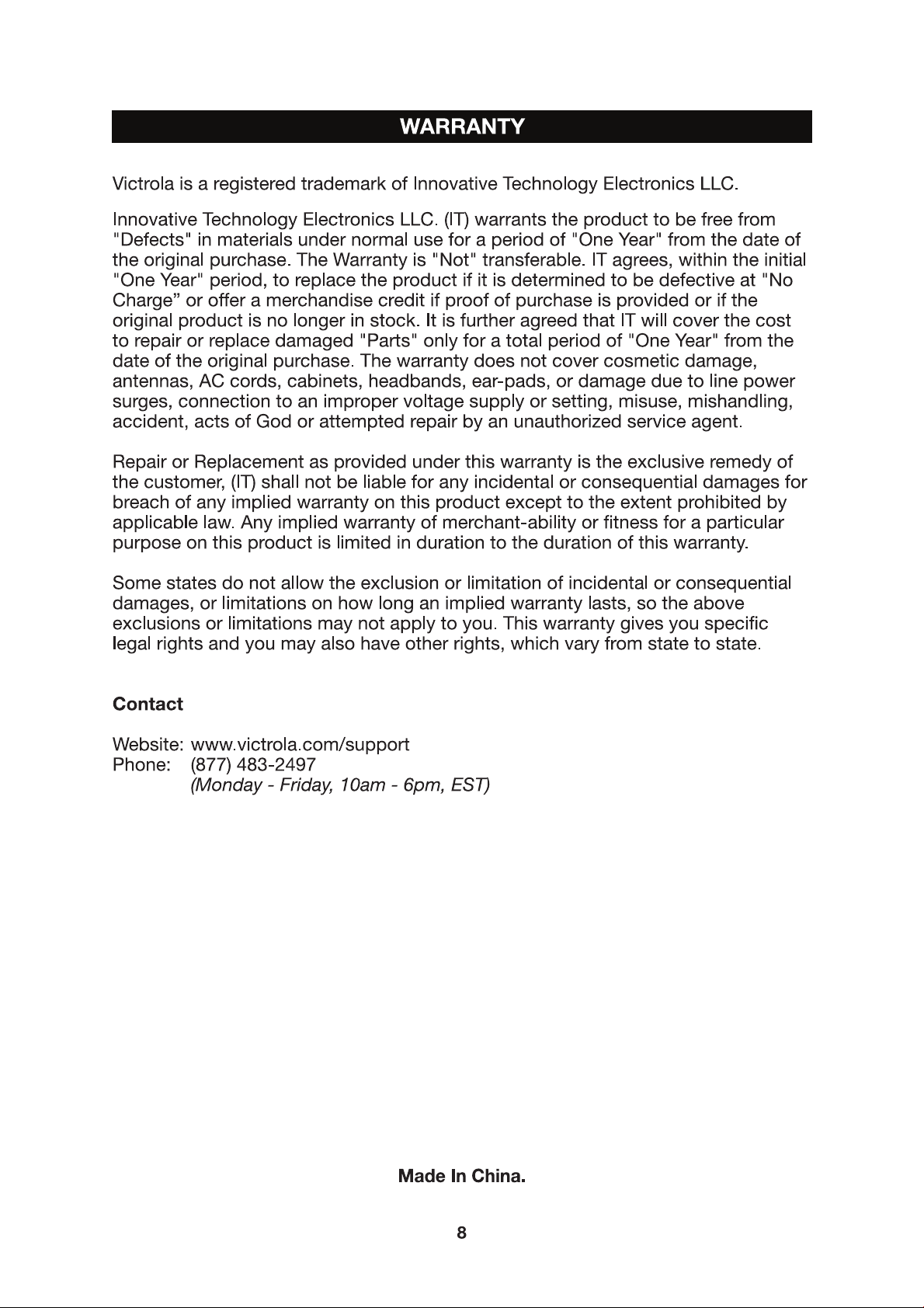 WARRANTY

Victrola is a registered trademark of Innovative Technology Electronics LLC.

Innovative Technology Electronics LLC. (IT) warrants the product to be free from "Defects" in materials under normal use for a period of "One Year" from the date of the original purchase. The Warranty is "Not" transferable. IT agrees, within the initial "One Year" period, to replace the product if it is determined to be defective at "No Charge" or offer a merchandise credit if proof of purchase is provided or if the original product is no longer in stock. It is further agreed that IT will cover the cost to repair or replace damaged "Parts" only for a total period of "One Year" from the date of the original purchase. The warranty does not cover cosmetic damage, antennas, AC cords, cabinets, headbands, ear-pads, or damage due to line power surges, connection to an improper voltage supply or setting, misuse, mishandling, accident, acts of God or attempted repair by an unauthorized service agent.

Repair or Replacement as provided under this warranty is the exclusive remedy of the customer, (IT) shall not be liable for any incidental or consequential damages for breach of any implied warranty on this product except to the extent prohibited by applicable law. Any implied warranty of merchant-ability or fitness for a particular purpose on this product is limited in duration to the duration of this warranty.

Some states do not allow the exclusion or limitation of incidental or consequential damages, or limitations on how long an implied warranty lasts, so the above exclusions or limitations may not apply to you. This warranty gives you specific legal rights and you may also have other rights, which vary from state to state.

Contact

Website: www.victrola.com/support
Phone: (877) 483-2497
(Monday - Friday, 10am - 6pm, EST)

Made In China.

8